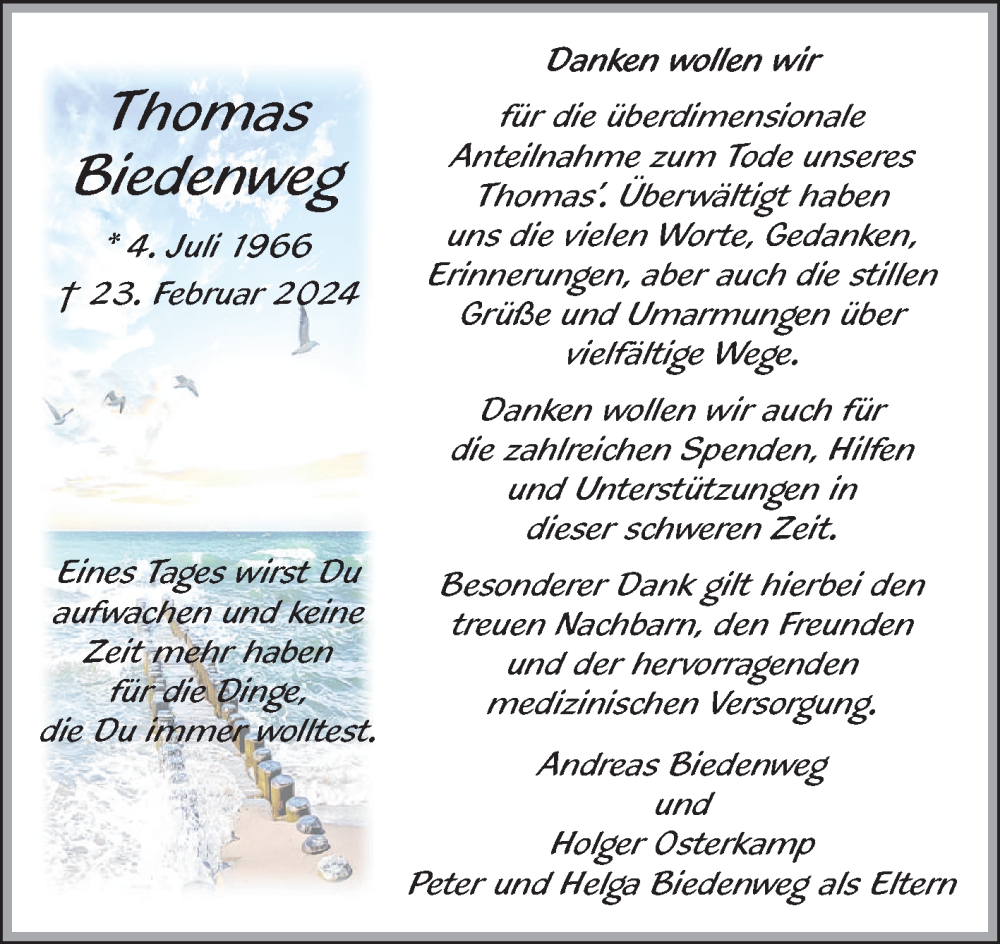 Thomas Biedenweg

* 4. Juli 1966
† 23. Februar 2024

Eines Tages wirst Du aufwachen und keine Zeit mehr haben für die Dinge, die Du immer wolltest.

Danken wollen wir

für die überdimensionale Anteilnahme zum Tode unseres Thomas'. Überwältigt haben uns die vielen Worte, Gedanken, Erinnerungen, aber auch die stillen Grüße und Umarmungen über vielfältige Wege.

Danken wollen wir auch für die zahlreichen Spenden, Hilfen und Unterstützungen in dieser schweren Zeit.

Besonderer Dank gilt hierbei den treuen Nachbarn, den Freunden und der hervorragenden medizinischen Versorgung.

Andreas Biedenweg
und
Holger Osterkamp
Peter und Helga Biedenweg als Eltern